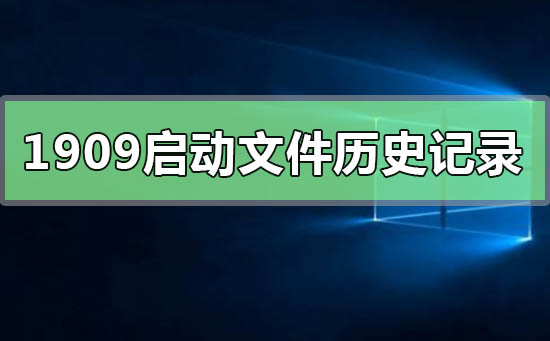 1909启动文件历史记录